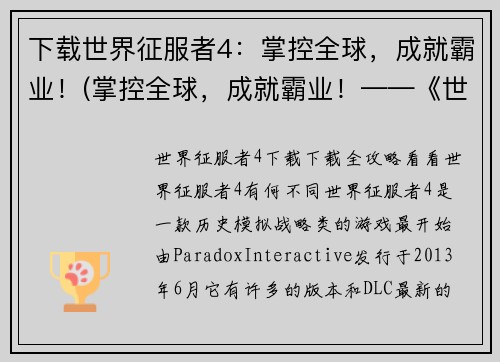 下载世界征服者4：掌控全球，成就霸业！(掌控全球，成就霸业！——《世

世界征服者4下载下载全攻略看看世界征服者4有何不同世界征服者4是一款历史模拟战略类的游戏最开始由ParadoxInteractive发行于2013年6月它有许多的版本和DLC最新的